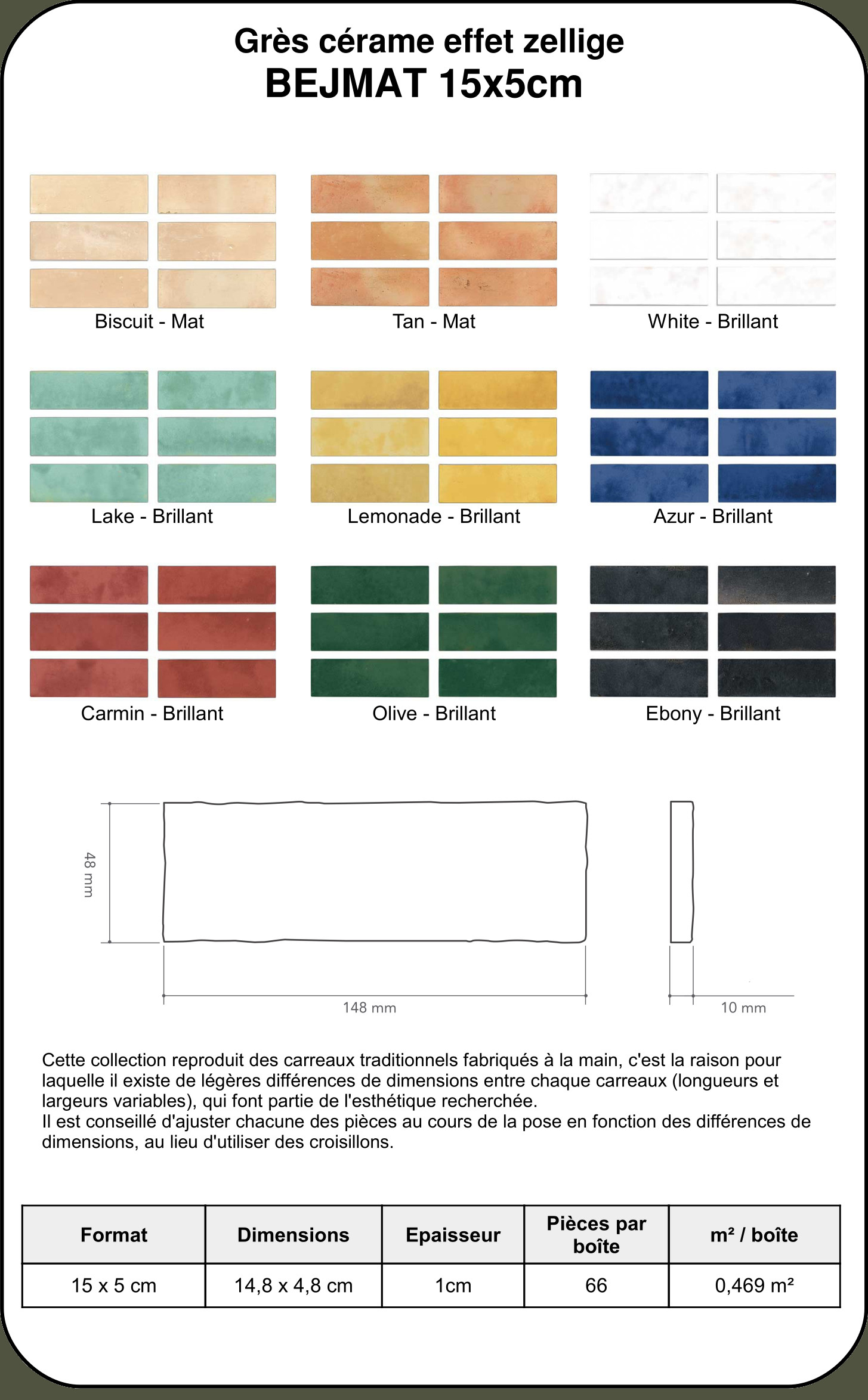 Grès cérame effet zellige
BEJMAT 15x5cm

Biscuit - Mat

Tan - Mat

White - Brillant

Lake - Brillant

Lemonade - Brillant

Azur - Brillant

Carmin - Brillant

Olive - Brillant

Ebony - Brillant

48 mm

148 mm

10 mm

Cette collection reproduit des carreaux traditionnels fabriqués à la main, c'est la raison pour laquelle il existe de légères différences de dimensions entre chaque carreaux (longueurs et largeurs variables), qui font partie de l'esthétique recherchée.
Il est conseillé d'ajuster chacune des pièces au cours de la pose en fonction des différences de dimensions, au lieu d'utiliser des croisillons.

| Format | Dimensions | Epaisseur | Pièces par boîte | m² / boîte |
|---|---|---|---|---|
| 15 x 5 cm | 14,8 x 4,8 cm | 1cm | 66 | 0,469 m² |